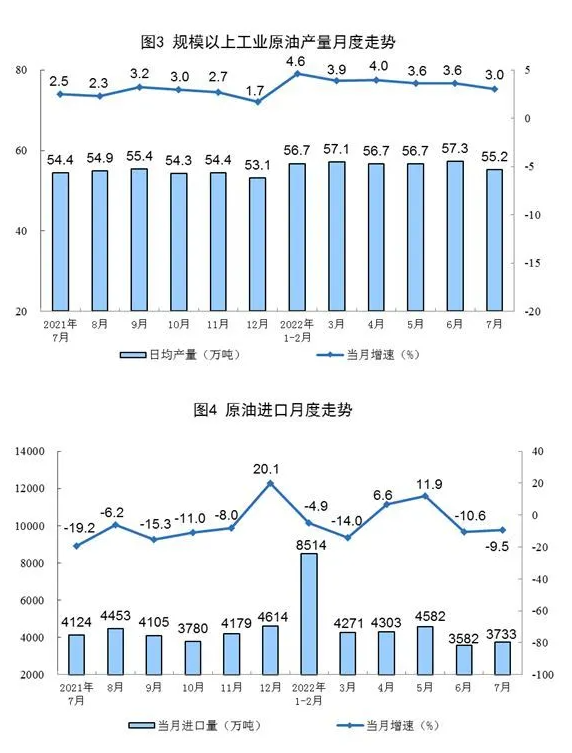 图3 规模以上工业原油产量月度走势

80
60
40
20

5
0
-5
-10
-15
-20

2.5 2.3 3.2 3.0 2.7 1.7 4.6 3.9 4.0 3.6 3.6 3.0

54.4 54.9 55.4 54.3 54.4 53.1 56.7 57.1 56.7 56.7 57.3 55.2

2021年7月 8月 9月 10月 11月 12月 2022年1-2月 3月 4月 5月 6月 7月

日均产量（万吨） 当月增速（%）

图4 原油进口月度走势

14000
12000
10000
8000
6000
4000
2000

40
20
0
-20
-40
-60
-80
-100

-19.2 -6.2 -15.3 -11.0 -8.0 20.1 -4.9 -14.0 6.6 11.9 -10.6 -9.5

4124 4453 4105 3780 4179 4614 8514 4271 4303 4582 3582 3733

2021年7月 8月 9月 10月 11月 12月 2022年1-2月 3月 4月 5月 6月 7月

当月进口量（万吨） 当月增速（%）